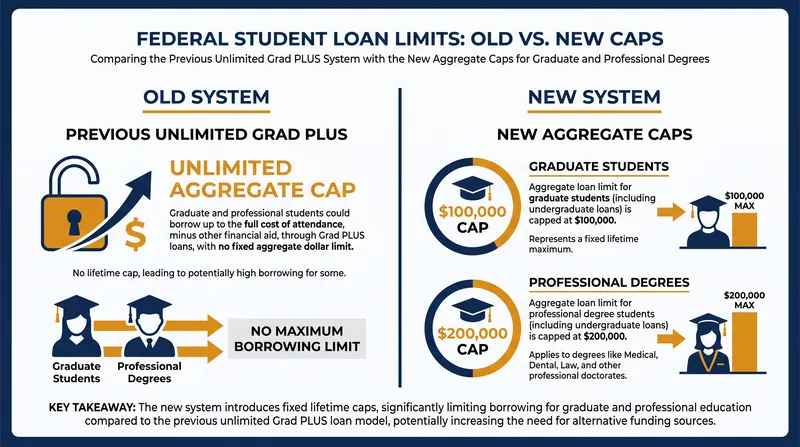 FEDERAL STUDENT LOAN LIMITS: OLD VS. NEW CAPS

Comparing the Previous Unlimited Grad PLUS System with the New Aggregate Caps for Graduate and Professional Degrees

OLD SYSTEM

PREVIOUS UNLIMITED GRAD PLUS

$

UNLIMITED AGGREGATE CAP

Graduate and professional students could borrow up to the full cost of attendance, minus other financial aid, through Grad PLUS loans, with no fixed aggregate dollar limit.

No lifetime cap, leading to potentially high borrowing for some.

Graduate Students

Professional Degrees

NO MAXIMUM BORROWING LIMIT

NEW SYSTEM

NEW AGGREGATE CAPS

$100,000 CAP

GRADUATE STUDENTS

Aggregate loan limit for graduate students (including undergraduate loans) is capped at $100,000.

Represents a fixed lifetime maximum.

$100,000 MAX

$200,000 CAP

PROFESSIONAL DEGREES

Aggregate loan limit for professional degree students (including undergraduate loans) is capped at $200,000.

Applies to degrees like Medical, Dental, Law, and other professional doctorates.

$200,000 MAX

KEY TAKEAWAY: The new system introduces fixed lifetime caps, significantly limiting borrowing for graduate and professional education compared to the previous unlimited Grad PLUS loan model, potentially increasing the need for alternative funding sources.